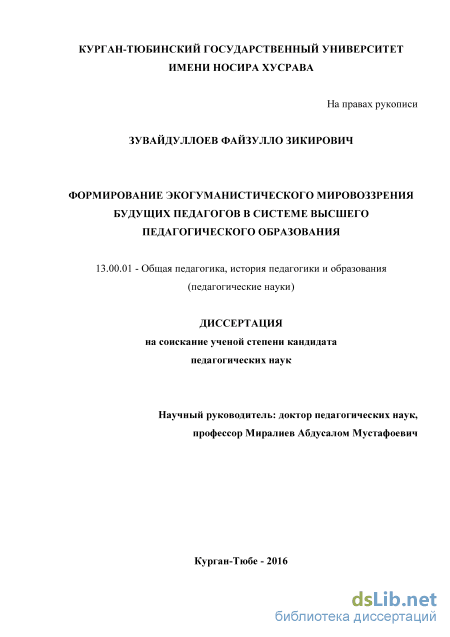 КУРГАН-ТЮБИНСКИЙ ГОСУДАРСТВЕННЫЙ УНИВЕРСИТЕТ
ИМЕНИ НОСИРА ХУСРАВА

На правах рукописи

ЗУВАЙДУЛЛОЕВ ФАЙЗУЛЛО ЗИКИРОВИЧ

ФОРМИРОВАНИЕ ЭКОГУМАНИСТИЧЕСКОГО МИРОВОЗЗРЕНИЯ БУДУЩИХ ПЕДАГОГОВ В СИСТЕМЕ ВЫСШЕГО ПЕДАГОГИЧЕСКОГО ОБРАЗОВАНИЯ

13.00.01 - Общая педагогика, история педагогики и образования (педагогические науки)

ДИССЕРТАЦИЯ
на соискание ученой степени кандидата
педагогических наук

Научный руководитель: доктор педагогических наук,
профессор Миралиев Абдусалом Мустафоевич

Курган-Тюбе - 2016

dsLib.net
библиотека диссертаций